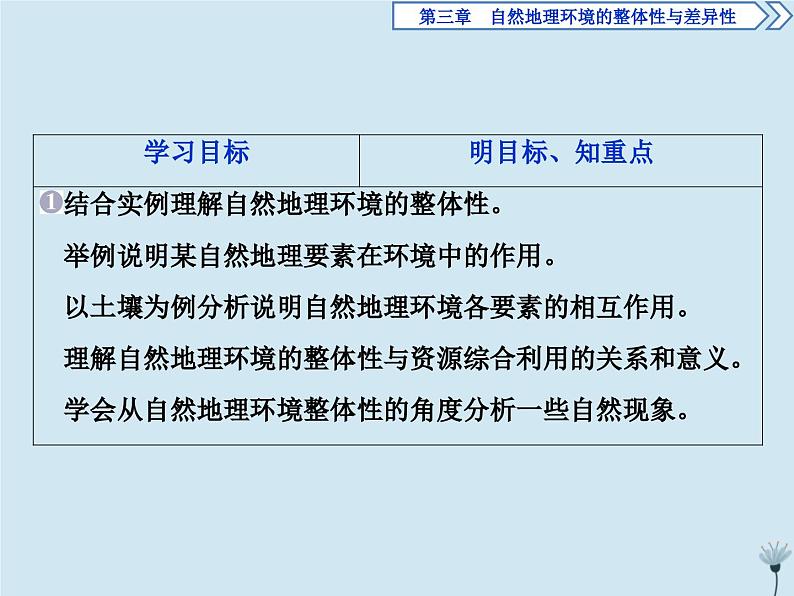 第三章　自然地理环境的整体性与差异性

| 学习目标 | 明目标、知重点 |
|---|---|

❶结合实例理解自然地理环境的整体性。
举例说明某自然地理要素在环境中的作用。
以土壤为例分析说明自然地理环境各要素的相互作用。
理解自然地理环境的整体性与资源综合利用的关系和意义。
学会从自然地理环境整体性的角度分析一些自然现象。